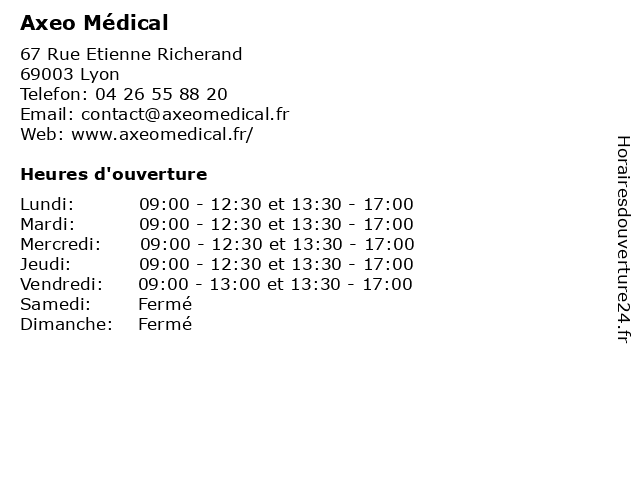 Axeo Médical

67 Rue Etienne Richerand
69003 Lyon
Telefon: 04 26 55 88 20
Email: contact@axeomedical.fr
Web: www.axeomedical.fr/

Heures d'ouverture

| | |
|---|---|
| Lundi: | 09:00 - 12:30 et 13:30 - 17:00 |
| Mardi: | 09:00 - 12:30 et 13:30 - 17:00 |
| Mercredi: | 09:00 - 12:30 et 13:30 - 17:00 |
| Jeudi: | 09:00 - 12:30 et 13:30 - 17:00 |
| Vendredi: | 09:00 - 13:00 et 13:30 - 17:00 |
| Samedi: | Fermé |
| Dimanche: | Fermé |

Horairesdouverture24.fr